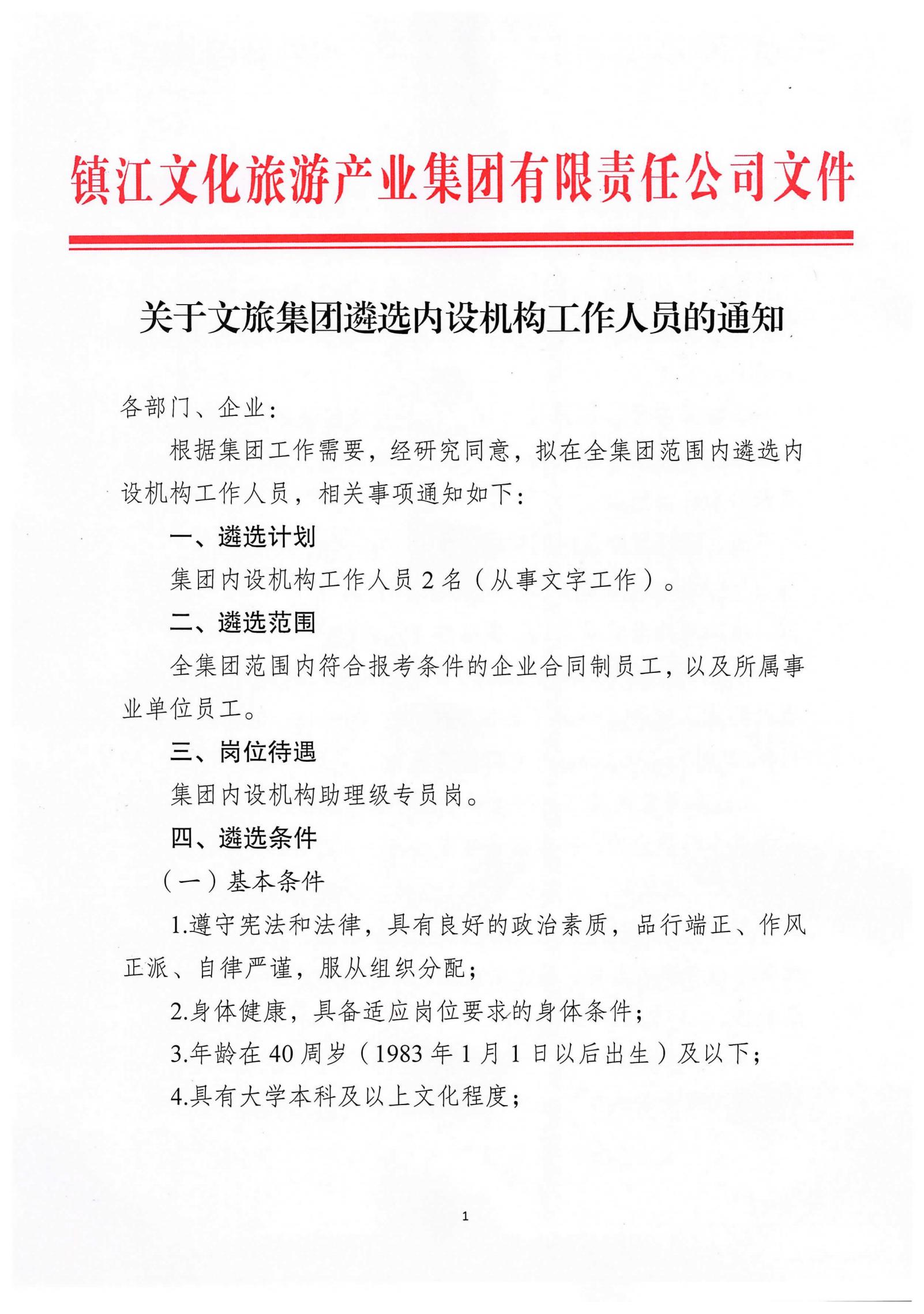 镇江文化旅游产业集团有限责任公司文件

关于文旅集团遴选内设机构工作人员的通知

各部门、企业：

根据集团工作需要，经研究同意，拟在全集团范围内遴选内设机构工作人员，相关事项通知如下：

一、遴选计划

集团内设机构工作人员2名（从事文字工作）。

二、遴选范围

全集团范围内符合报考条件的企业合同制员工，以及所属事业单位员工。

三、岗位待遇

集团内设机构助理级专员岗。

四、遴选条件

（一）基本条件

1.遵守宪法和法律，具有良好的政治素质，品行端正、作风正派、自律严谨，服从组织分配；

2.身体健康，具备适应岗位要求的身体条件；

3.年龄在40周岁（1983年1月1日以后出生）及以下；

4.具有大学本科及以上文化程度；

1